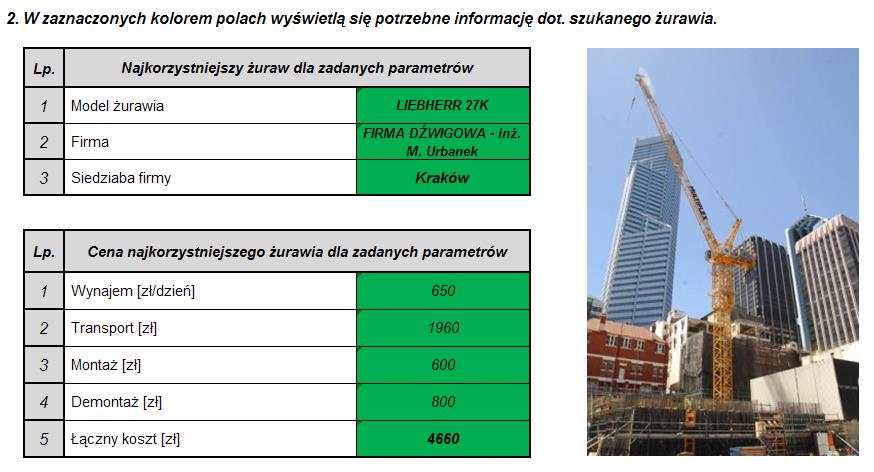 2. W zaznaczonych kolorem polach wyświetlą się potrzebne informację dot. szukanego żurawia.

| Lp. | Najkorzystniejszy żuraw dla zadanych parametrów | |
|---|---|---|
| 1 | Model żurawia | LIEBHERR 27K |
| 2 | Firma | FIRMA DŹWIGOWA - inż. M. Urbanek |
| 3 | Siedziaba firmy | Kraków |

| Lp. | Cena najkorzystniejszego żurawia dla zadanych parametrów | |
|---|---|---|
| 1 | Wynajem [zł/dzień] | 650 |
| 2 | Transport [zł] | 1960 |
| 3 | Montaż [zł] | 600 |
| 4 | Demontaż [zł] | 800 |
| 5 | Łączny koszt [zł] | 4660 |